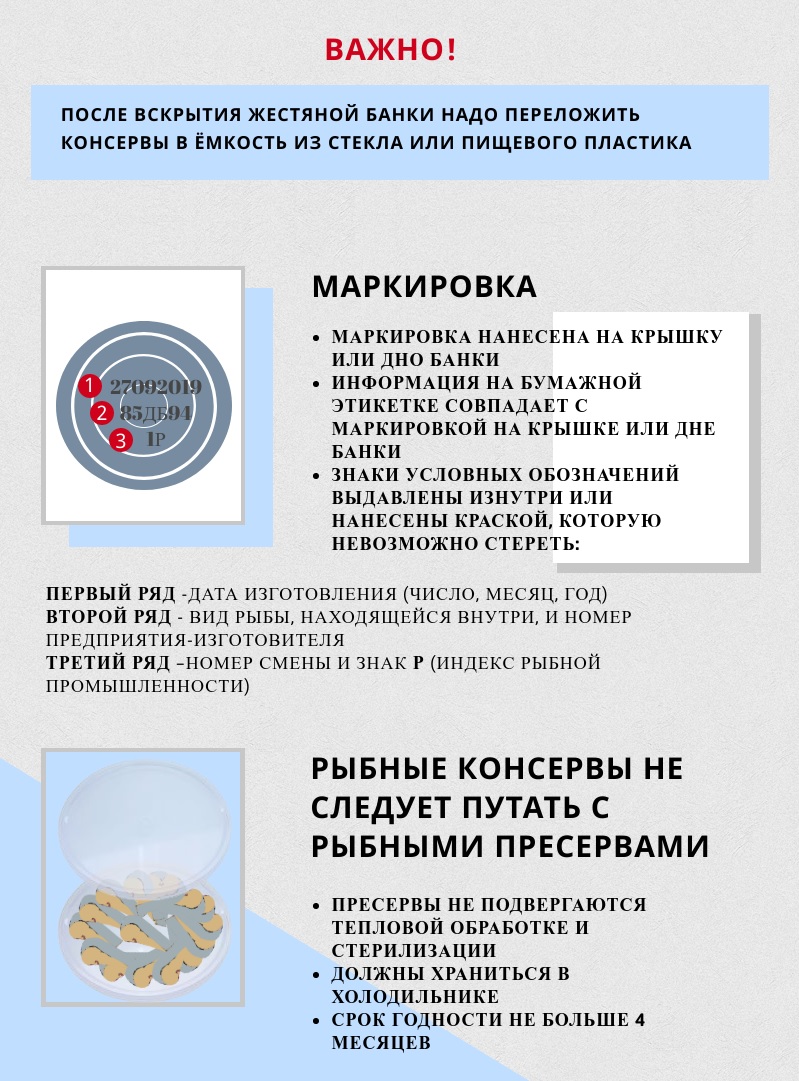 ВАЖНО!

ПОСЛЕ ВСКРЫТИЯ ЖЕСТЯНОЙ БАНКИ НАДО ПЕРЕЛОЖИТЬ КОНСЕРВЫ В ЁМКОСТЬ ИЗ СТЕКЛА ИЛИ ПИЩЕВОГО ПЛАСТИКА

1 27092019
2 85ДБ94
3 1Р

МАРКИРОВКА

- МАРКИРОВКА НАНЕСЕНА НА КРЫШКУ ИЛИ ДНО БАНКИ
- ИНФОРМАЦИЯ НА БУМАЖНОЙ ЭТИКЕТКЕ СОВПАДАЕТ С МАРКИРОВКОЙ НА КРЫШКЕ ИЛИ ДНЕ БАНКИ
- ЗНАКИ УСЛОВНЫХ ОБОЗНАЧЕНИЙ ВЫДАВЛЕНЫ ИЗНУТРИ ИЛИ НАНЕСЕНЫ КРАСКОЙ, КОТОРУЮ НЕВОЗМОЖНО СТЕРЕТЬ:

ПЕРВЫЙ РЯД -ДАТА ИЗГОТОВЛЕНИЯ (ЧИСЛО, МЕСЯЦ, ГОД)
ВТОРОЙ РЯД - ВИД РЫБЫ, НАХОДЯЩЕЙСЯ ВНУТРИ, И НОМЕР ПРЕДПРИЯТИЯ-ИЗГОТОВИТЕЛЯ
ТРЕТИЙ РЯД –НОМЕР СМЕНЫ И ЗНАК Р (ИНДЕКС РЫБНОЙ ПРОМЫШЛЕННОСТИ)

РЫБНЫЕ КОНСЕРВЫ НЕ СЛЕДУЕТ ПУТАТЬ С РЫБНЫМИ ПРЕСЕРВАМИ

- ПРЕСЕРВЫ НЕ ПОДВЕРГАЮТСЯ ТЕПЛОВОЙ ОБРАБОТКЕ И СТЕРИЛИЗАЦИИ
- ДОЛЖНЫ ХРАНИТЬСЯ В ХОЛОДИЛЬНИКЕ
- СРОК ГОДНОСТИ НЕ БОЛЬШЕ 4 МЕСЯЦЕВ